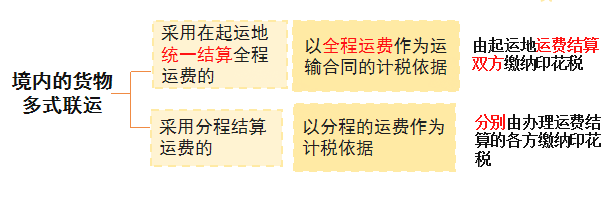 境内的货物多式联运

采用在起运地统一结算全程运费的

以全程运费作为运输合同的计税依据

由起运地运费结算双方缴纳印花税

采用分程结算运费的

以分程的运费作为计税依据

分别由办理运费结算的各方缴纳印花税